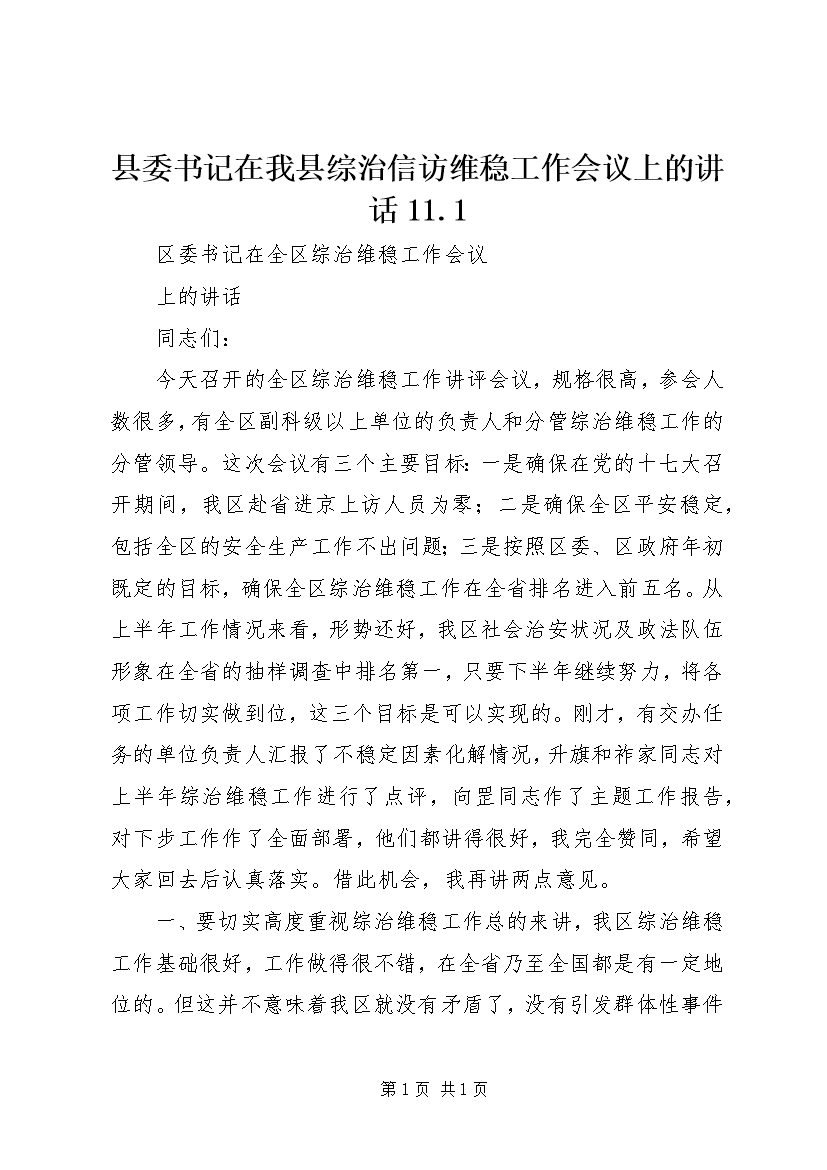 县委书记在我县综治信访维稳工作会议上的讲话 11.1

区委书记在全区综治维稳工作会议

上的讲话

同志们：

今天召开的全区综治维稳工作讲评会议，规格很高，参会人数很多，有全区副科级以上单位的负责人和分管综治维稳工作的分管领导。这次会议有三个主要目标：一是确保在党的十七大召开期间，我区赴省进京上访人员为零；二是确保全区平安稳定，包括全区的安全生产工作不出问题；三是按照区委、区政府年初既定的目标，确保全区综治维稳工作在全省排名进入前五名。从上半年工作情况来看，形势还好，我区社会治安状况及政法队伍形象在全省的抽样调查中排名第一，只要下半年继续努力，将各项工作切实做到位，这三个目标是可以实现的。刚才，有交办任务的单位负责人汇报了不稳定因素化解情况，升旗和祚家同志对上半年综治维稳工作进行了点评，向罡同志作了主题工作报告，对下步工作作了全面部署，他们都讲得很好，我完全赞同，希望大家回去后认真落实。借此机会，我再讲两点意见。

一、要切实高度重视综治维稳工作总的来讲，我区综治维稳工作基础很好，工作做得很不错，在全省乃至全国都是有一定地位的。但这并不意味着我区就没有矛盾了，没有引发群体性事件

第 1 页 共 1 页